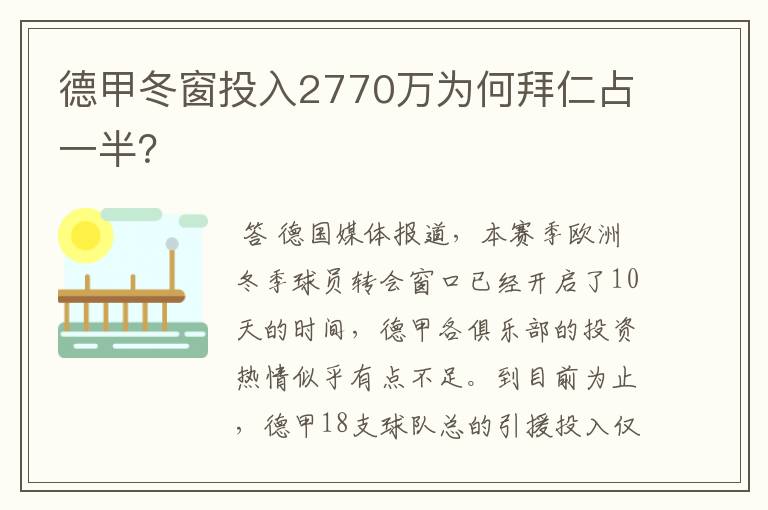 德甲冬窗投入2770万为何拜仁占一半?

答 德国媒体报道，本赛季欧洲冬季球员转会窗口已经开启了10天的时间，德甲各俱乐部的投资热情似乎有点不足。到目前为止，德甲18支球队总的引援投入仅